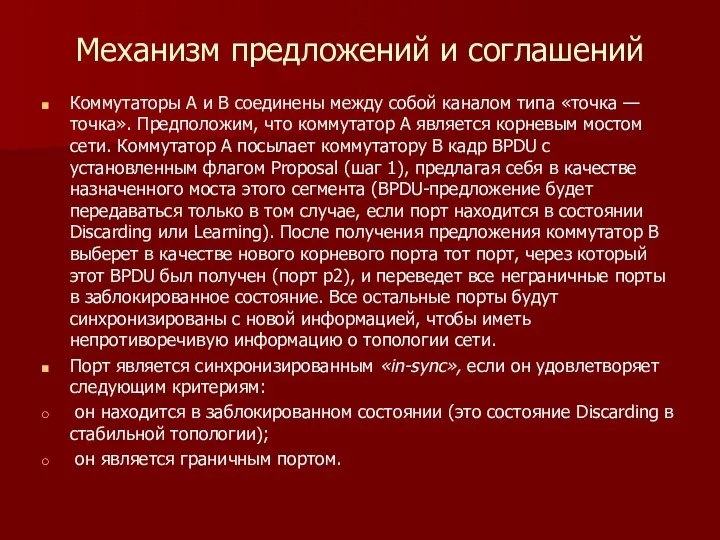 Механизм предложений и соглашений

Коммутаторы A и B соединены между собой каналом типа «точка — точка». Предположим, что коммутатор A является корневым мостом сети. Коммутатор A посылает коммутатору B кадр BPDU с установленным флагом Proposal (шаг 1), предлагая себя в качестве назначенного моста этого сегмента (BPDU-предложение будет передаваться только в том случае, если порт находится в состоянии Discarding или Learning). После получения предложения коммутатор B выберет в качестве нового корневого порта тот порт, через который этот BPDU был получен (порт p2), и переведет все неграничные порты в заблокированное состояние. Все остальные порты будут синхронизированы с новой информацией, чтобы иметь непротиворечивую информацию о топологии сети.

Порт является синхронизированным «in-sync», если он удовлетворяет следующим критериям:

он находится в заблокированном состоянии (это состояние Discarding в стабильной топологии);

он является граничным портом.